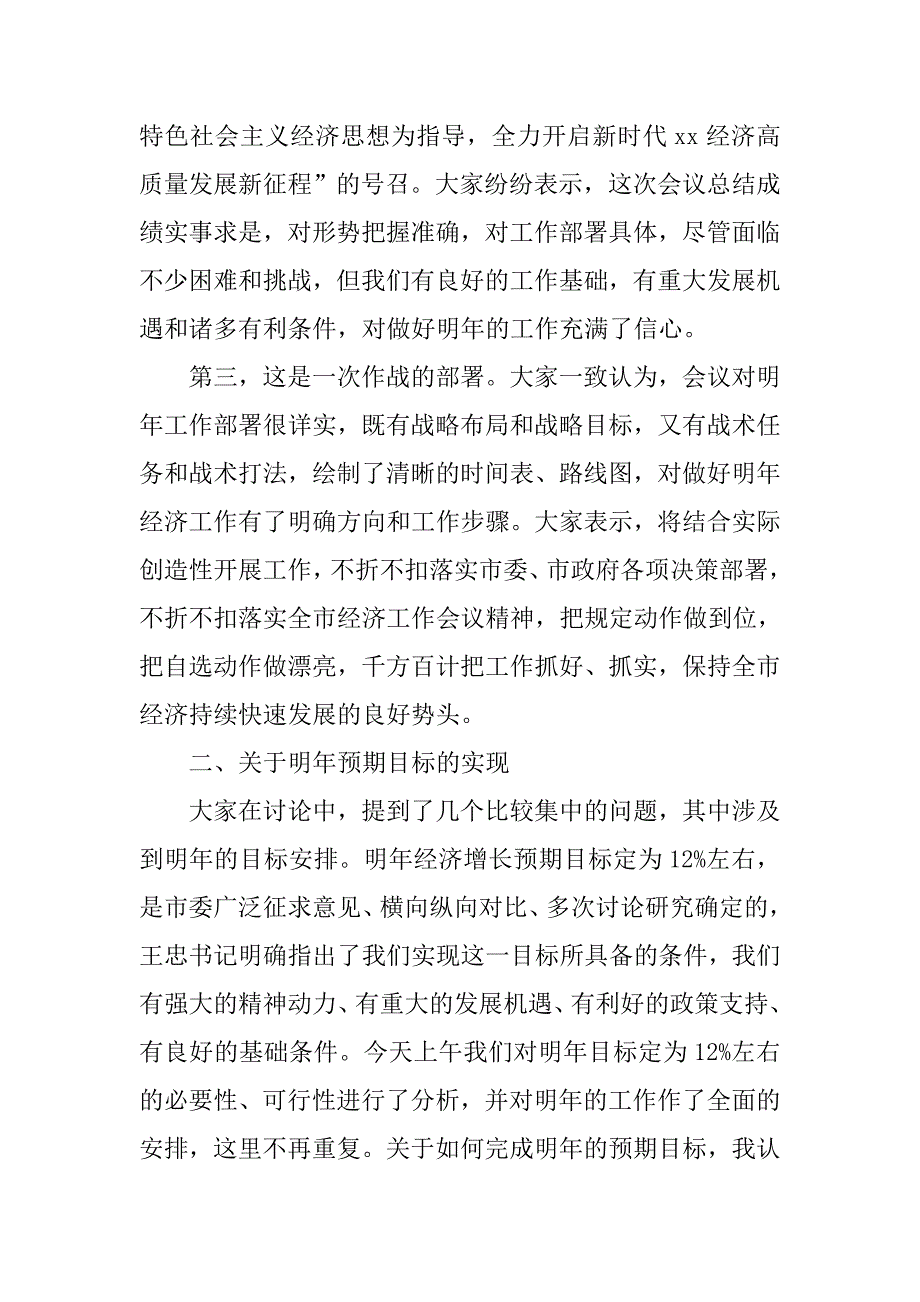 特色社会主义经济思想为指导，全力开启新时代 xx 经济高质量发展新征程”的号召。大家纷纷表示，这次会议总结成绩实事求是，对形势把握准确，对工作部署具体，尽管面临不少困难和挑战，但我们有良好的工作基础，有重大发展机遇和诸多有利条件，对做好明年的工作充满了信心。

第三，这是一次作战的部署。大家一致认为，会议对明年工作部署很详实，既有战略布局和战略目标，又有战术任务和战术打法，绘制了清晰的时间表、路线图，对做好明年经济工作有了明确方向和工作步骤。大家表示，将结合实际创造性开展工作，不折不扣落实市委、市政府各项决策部署，不折不扣落实全市经济工作会议精神，把规定动作做到位，把自选动作做漂亮，千方百计把工作抓好、抓实，保持全市经济持续快速发展的良好势头。

二、关于明年预期目标的实现

大家在讨论中，提到了几个比较集中的问题，其中涉及到明年的目标安排。明年经济增长预期目标定为 12%左右，是市委广泛征求意见、横向纵向对比、多次讨论研究确定的，王忠书记明确指出了我们实现这一目标所具备的条件，我们有强大的精神动力、有重大的发展机遇、有利好的政策支持、有良好的基础条件。今天上午我们对明年目标定为 12%左右的必要性、可行性进行了分析，并对明年的工作作了全面的安排，这里不再重复。关于如何完成明年的预期目标，我认